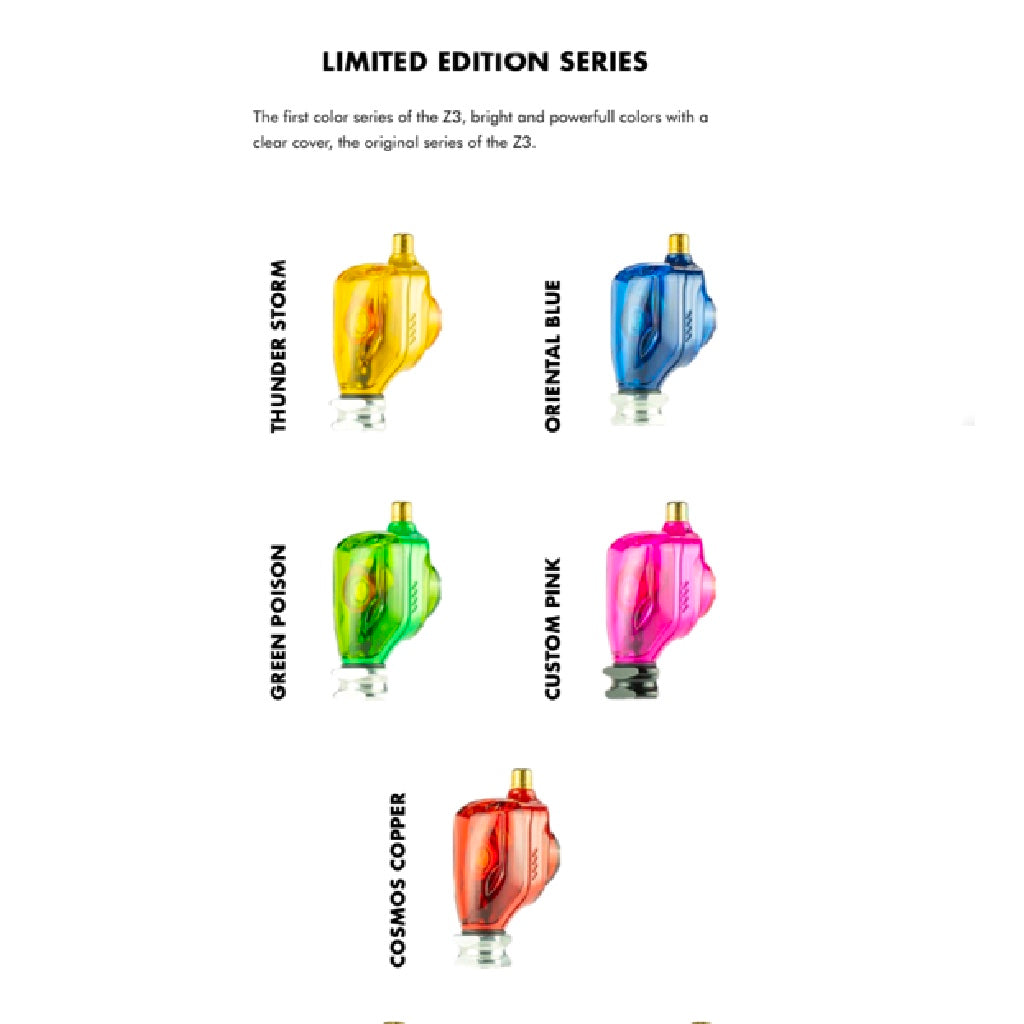 LIMITED EDITION SERIES

The first color series of the Z3, bright and powerfull colors with a clear cover, the original series of the Z3.

THUNDER STORM

ORIENTAL BLUE

GREEN POISON

CUSTOM PINK

COSMOS COPPER